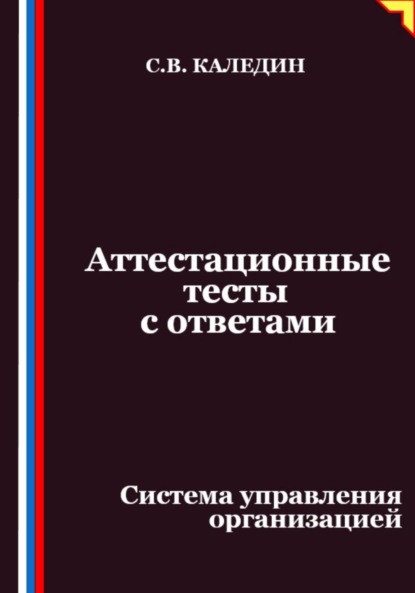 С.В. КАЛЕДИН

Аттестационные тесты с ответами

Система управления организацией